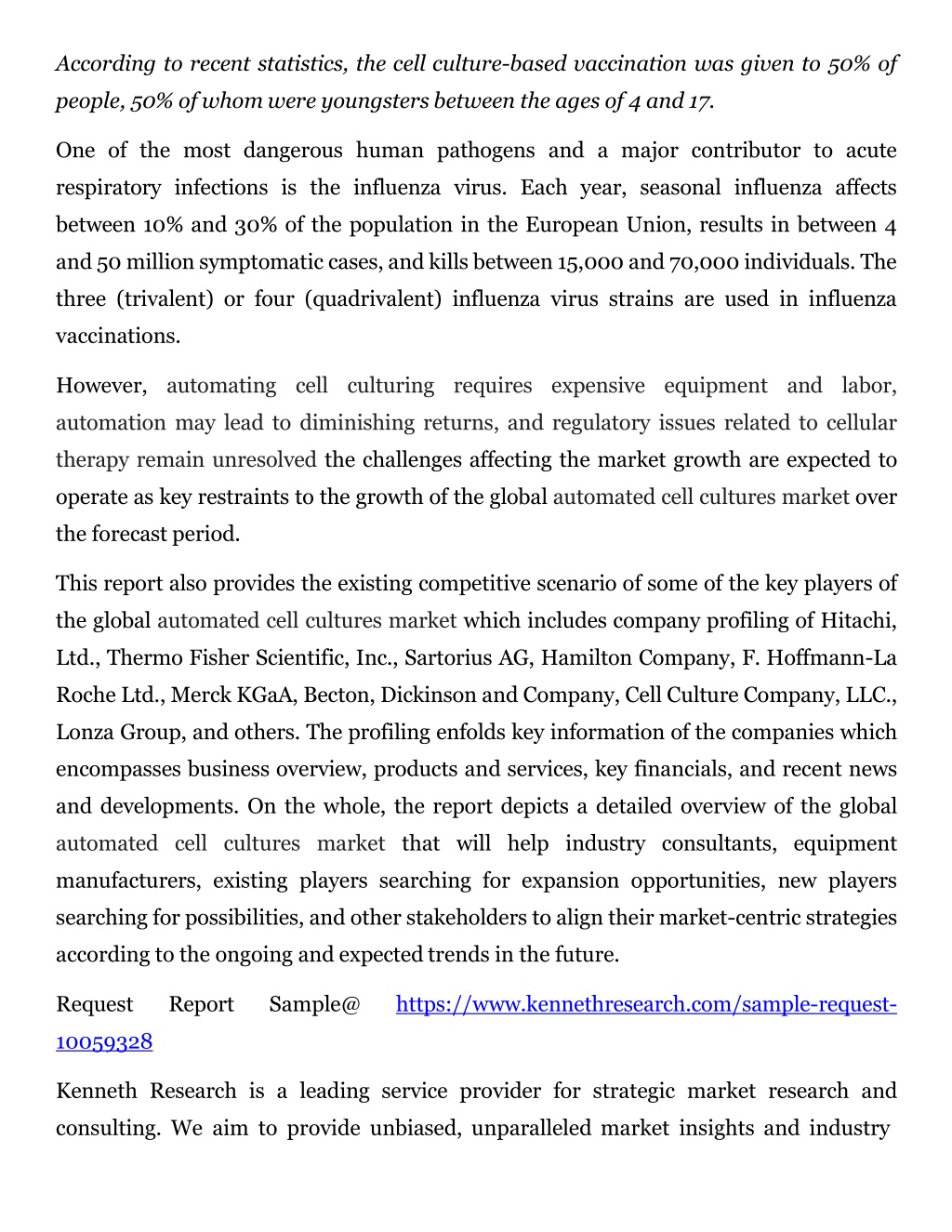 According to recent statistics, the cell culture-based vaccination was given to 50% of people, 50% of whom were youngsters between the ages of 4 and 17.

One of the most dangerous human pathogens and a major contributor to acute respiratory infections is the influenza virus. Each year, seasonal influenza affects between 10% and 30% of the population in the European Union, results in between 4 and 50 million symptomatic cases, and kills between 15,000 and 70,000 individuals. The three (trivalent) or four (quadrivalent) influenza virus strains are used in influenza vaccinations.

However, automating cell culturing requires expensive equipment and labor, automation may lead to diminishing returns, and regulatory issues related to cellular therapy remain unresolved the challenges affecting the market growth are expected to operate as key restraints to the growth of the global automated cell cultures market over the forecast period.

This report also provides the existing competitive scenario of some of the key players of the global automated cell cultures market which includes company profiling of Hitachi, Ltd., Thermo Fisher Scientific, Inc., Sartorius AG, Hamilton Company, F. Hoffmann-La Roche Ltd., Merck KGaA, Becton, Dickinson and Company, Cell Culture Company, LLC., Lonza Group, and others. The profiling enfolds key information of the companies which encompasses business overview, products and services, key financials, and recent news and developments. On the whole, the report depicts a detailed overview of the global automated cell cultures market that will help industry consultants, equipment manufacturers, existing players searching for expansion opportunities, new players searching for possibilities, and other stakeholders to align their market-centric strategies according to the ongoing and expected trends in the future.

Request Report Sample@ https://www.kennethresearch.com/sample-request-10059328

Kenneth Research is a leading service provider for strategic market research and consulting. We aim to provide unbiased, unparalleled market insights and industry